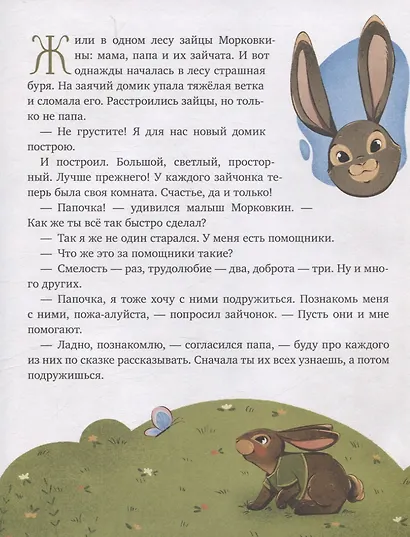 Жили в одном лесу зайцы Морковкины: мама, папа и их зайчата. И вот однажды началась в лесу страшная буря. На заячий домик упала тяжёлая ветка и сломала его. Расстроились зайцы, но только не папа.

— Не грустите! Я для нас новый домик построю.

И построил. Большой, светлый, просторный. Лучше прежнего! У каждого зайчонка теперь была своя комната. Счастье, да и только!

— Папочка! — удивился малыш Морковкин. — Как же ты всё так быстро сделал?

— Так я же не один старался. У меня есть помощники.

— Что же это за помощники такие?

— Смелость — раз, трудолюбие — два, доброта — три. Ну и много других.

— Папочка, я тоже хочу с ними подружиться. Познакомь меня с ними, пожа-алуйста, — попросил зайчонок. — Пусть они и мне помогают.

— Ладно, познакомлю, — согласился папа, — буду про каждого из них по сказке рассказывать. Сначала ты их всех узнаешь, а потом подружишься.